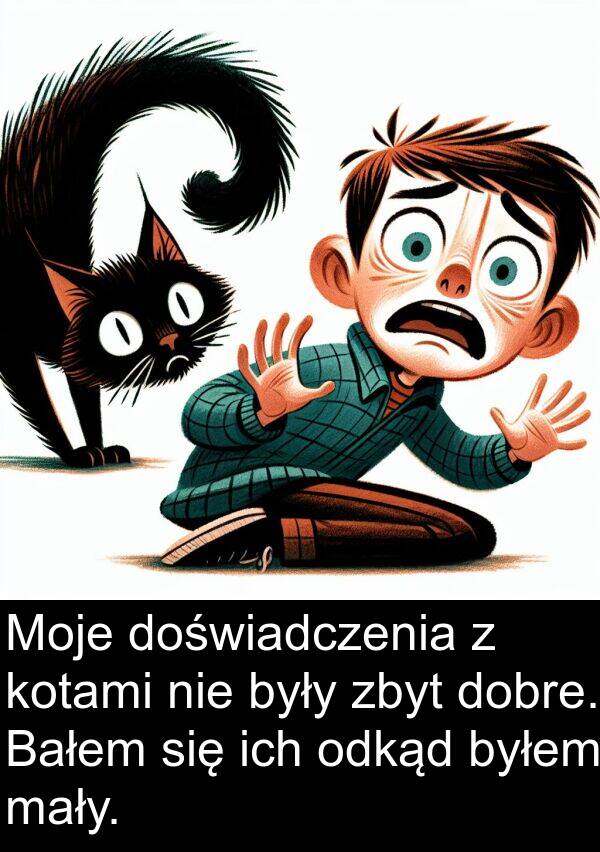 Moje doświadczenia z kotami nie były zbyt dobre. Bałem się ich odkąd byłem mały.